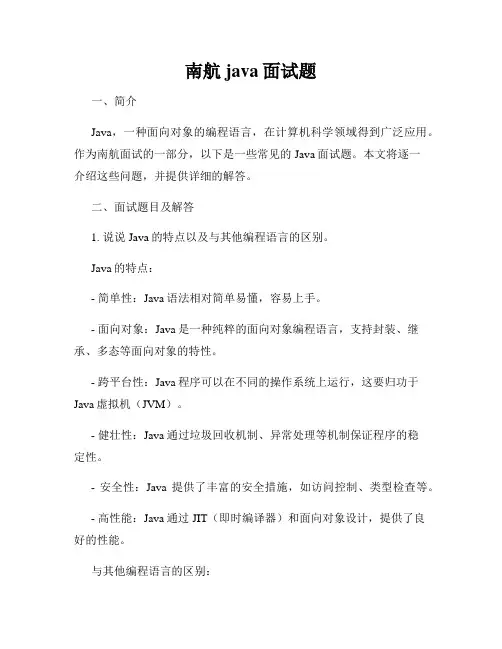 南航 java 面试题

一、简介

Java，一种面向对象的编程语言，在计算机科学领域得到广泛应用。作为南航面试的一部分，以下是一些常见的 Java 面试题。本文将逐一介绍这些问题，并提供详细的解答。

二、面试题目及解答

1. 说说 Java 的特点以及与其他编程语言的区别。

Java 的特点：

- 简单性：Java 语法相对简单易懂，容易上手。

- 面向对象：Java 是一种纯粹的面向对象编程语言，支持封装、继承、多态等面向对象的特性。

- 跨平台性：Java 程序可以在不同的操作系统上运行，这要归功于 Java 虚拟机（JVM）。

- 健壮性：Java 通过垃圾回收机制、异常处理等机制保证程序的稳定性。

- 安全性：Java 提供了丰富的安全措施，如访问控制、类型检查等。

- 高性能：Java 通过 JIT（即时编译器）和面向对象设计，提供了良好的性能。

与其他编程语言的区别：